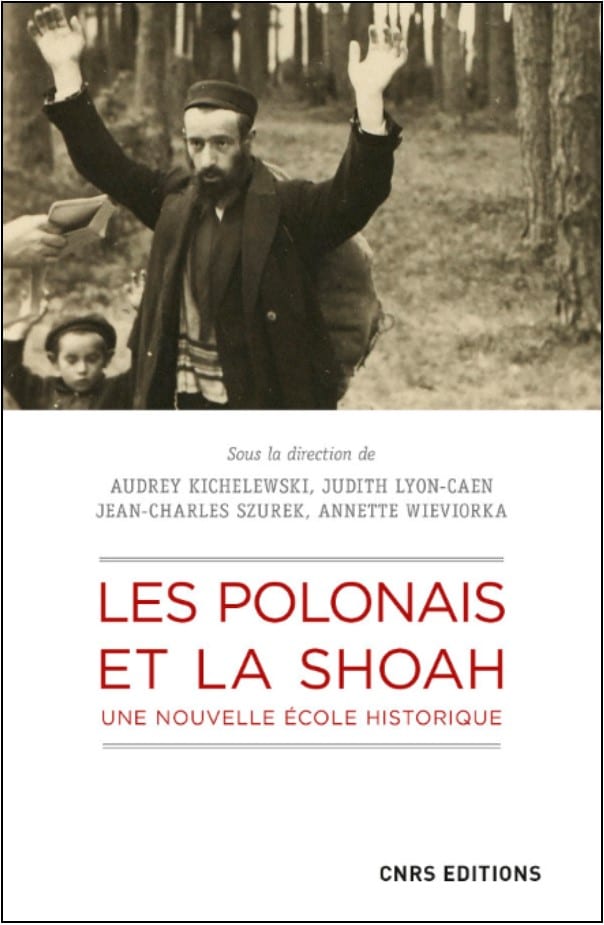 Sous la direction de
AUDREY KICHELEWSKI, JUDITH LYON-CAEN
JEAN-CHARLES SZUREK, ANNETTE WIEVIORKA

LES POLONAIS ET LA SHOAH
UNE NOUVELLE ÉCOLE HISTORIQUE

CNRS EDITIONS